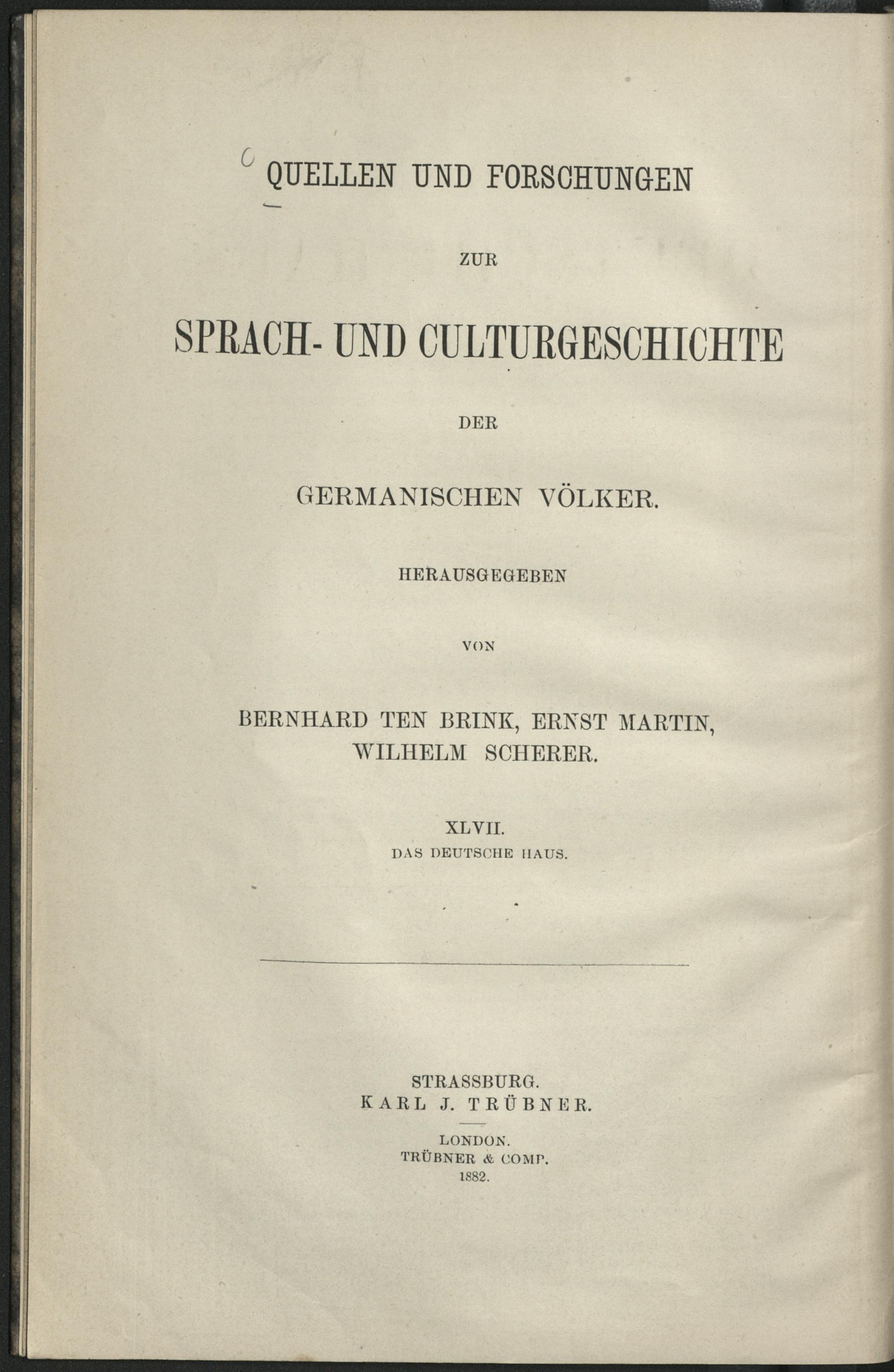 QUELLEN UND FORSCHUNGEN

ZUR

SPRACH- UND CULTURGESCHICHTE

DER

GERMANISCHEN VÖLKER.

HERAUSGEGEBEN

VON

BERNHARD TEN BRINK, ERNST MARTIN, WILHELM SCHERER.

XLVII.
DAS DEUTSCHE HAUS.

STRASSBURG.
KARL J. TRÜBNER.

LONDON.
TRÜBNER & COMP.
1882.